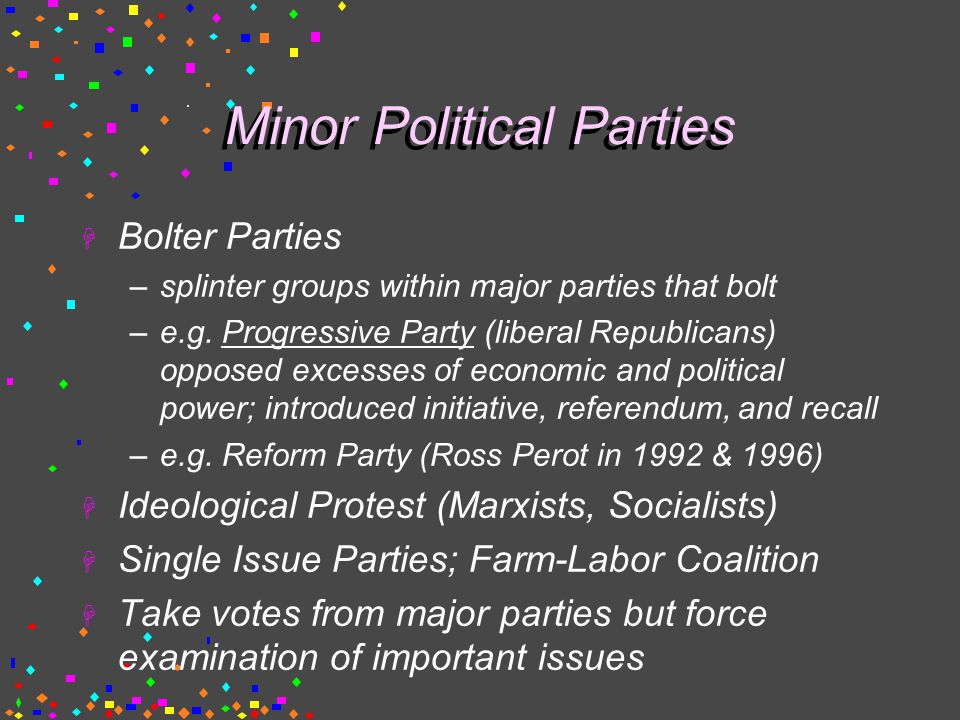 Minor Political Parties

Bolter Parties

– splinter groups within major parties that bolt

– e.g. Progressive Party (liberal Republicans) opposed excesses of economic and political power; introduced initiative, referendum, and recall

– e.g. Reform Party (Ross Perot in 1992 & 1996)

Ideological Protest (Marxists, Socialists)

Single Issue Parties; Farm-Labor Coalition

Take votes from major parties but force examination of important issues